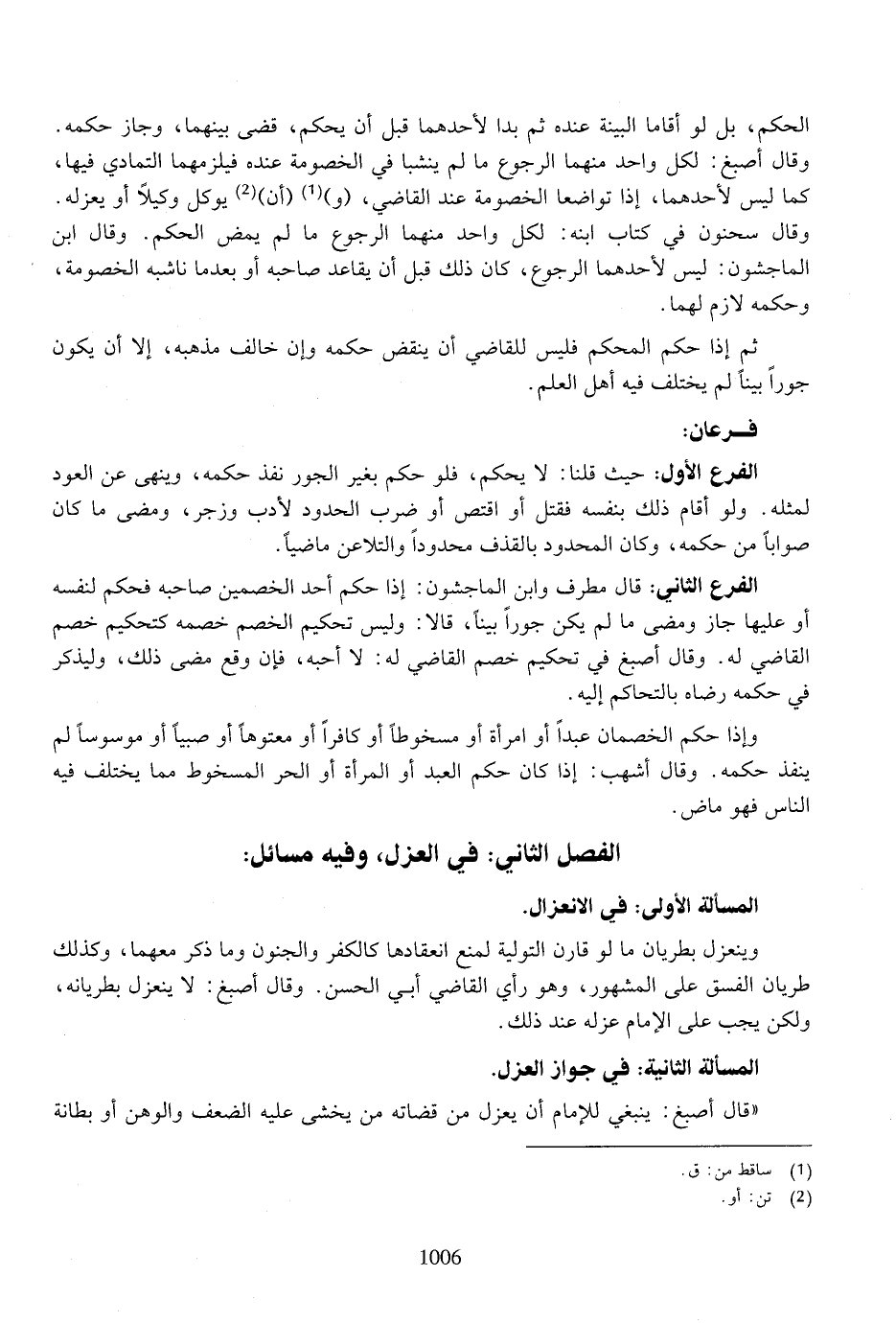 الحكم، بل لو أقاما البينة عنده ثم بدا لأحدهما قبل أن يحكم، قضى بينهما، وجاز حكمه. وقال أصبغ: لكل واحد منهما الرجوع ما لم ينشبا في الخصومة عنده فيلزمهما التمادي فيها، كما ليس لأحدهما، إذا تواضعا الخصومة عند القاضي، (و)$^{(1)}$ (أن)$^{(2)}$ يوكل وكيلاً أو يعزله. وقال سحنون في كتاب ابنه: لكل واحد منهما الرجوع ما لم يمض الحكم. وقال ابن الماجشون: ليس لأحدهما الرجوع، كان ذلك قبل أن يقاعد صاحبه أو بعدما ناشبه الخصومة، وحكمه لازم لهما.

ثم إذا حكم المحكم فليس للقاضي أن ينقض حكمه وإن خالف مذهبه، إلا أن يكون جوراً بيناً لم يختلف فيه أهل العلم.

فـــرعان:

الفرع الأول: حيث قلنا: لا يحكم، فلو حكم بغير الجور نفذ حكمه، وينهى عن العود لمثله. ولو أقام ذلك بنفسه فقتل أو اقتص أو ضرب الحدود لأدب وزجر، ومضى ما كان صواباً من حكمه، وكان المحدود بالقذف محدوداً والتلاعن ماضياً.

الفرع الثاني: قال مطرف وابن الماجشون: إذا حكم أحد الخصمين صاحبه فحكم لنفسه أو عليها جاز ومضى ما لم يكن جوراً بيناً، قالا: وليس تحكيم الخصم خصمه كتحكيم خصم القاضي له. وقال أصبغ في تحكيم خصم القاضي له: لا أحبه، فإن وقع مضى ذلك، وليذكر في حكمه رضاه بالتحاكم إليه.

وإذا حكم الخصمان عبداً أو امرأة أو مسخوطاً أو كافراً أو معتوهاً أو صبياً أو موسوساً لم ينفذ حكمه. وقال أشهب: إذا كان حكم العبد أو المرأة أو الحر المسخوط مما يختلف فيه الناس فهو ماض.

الفصل الثاني: في العزل، وفيه مسائل:

المسألة الأولى: في الانعزال.

وينعزل بطريان ما لو قارن التولية لمنع انعقادها كالكفر والجنون وما ذكر معهما، وكذلك طريان الفسق على المشهور، وهو رأي القاضي أبي الحسن. وقال أصبغ: لا ينعزل بطريانه، ولكن يجب على الإمام عزله عند ذلك.

المسألة الثانية: في جواز العزل.

«قال أصبغ: ينبغي للإمام أن يعزل من قضاته من يخشى عليه الضعف والوهن أو بطانة

(1) ساقط من: ق.
(2) تن: أو.

1006